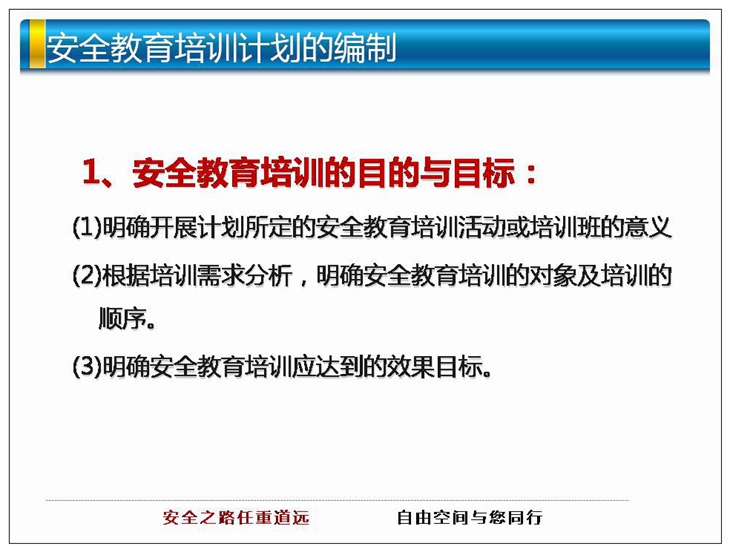 安全教育培训计划的编制

1、安全教育培训的目的与目标：

(1)明确开展计划所定的安全教育培训活动或培训班的意义

(2)根据培训需求分析，明确安全教育培训的对象及培训的顺序。

(3)明确安全教育培训应达到的效果目标。

安全之路任重道远

自由空间与您同行